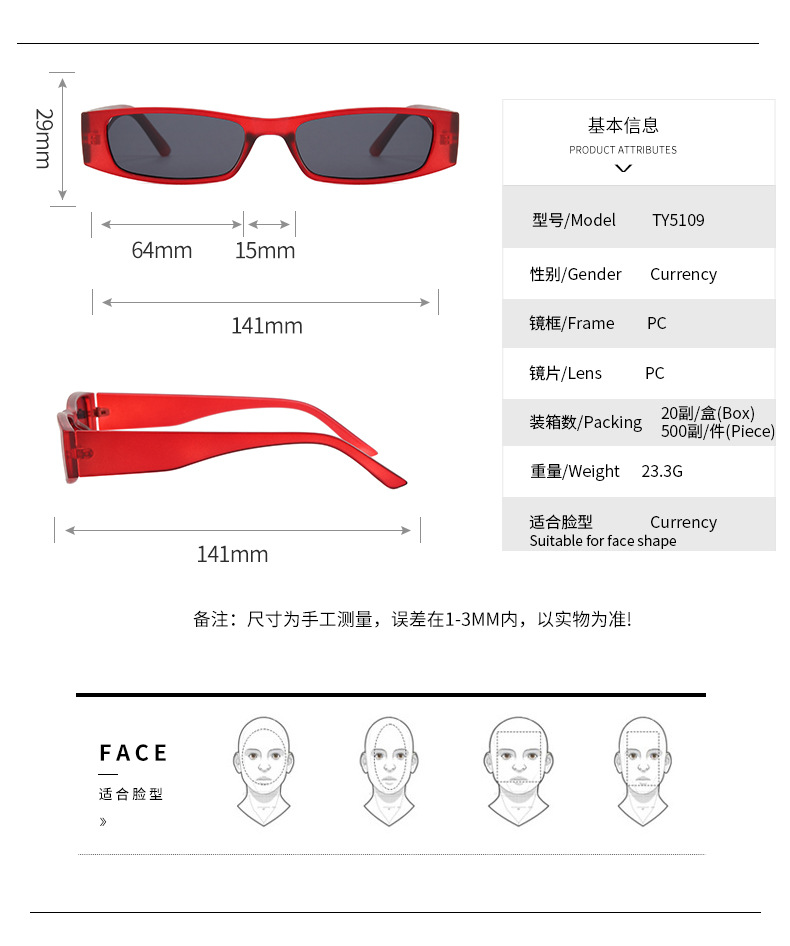 29mm

64mm 15mm

141mm

141mm

基本信息
PRODUCT ATTRIBUTES

型号/Model TY5109

性别/Gender Currency

镜框/Frame PC

镜片/Lens PC

装箱数/Packing 20副/盒(Box)
500副/件(Piece)

重量/Weight 23.3G

适合脸型 Currency
Suitable for face shape

备注：尺寸为手工测量，误差在1-3MM内，以实物为准!

FACE
适合脸型
»